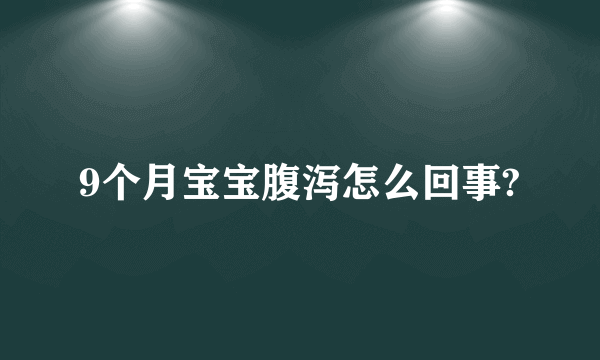 9个月宝宝腹泻怎么回事?